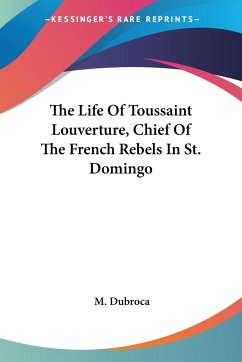 —KESSINGER'S RARE REPRINTS—

The Life Of Toussaint Louverture, Chief Of The French Rebels In St. Domingo

M. Dubroca